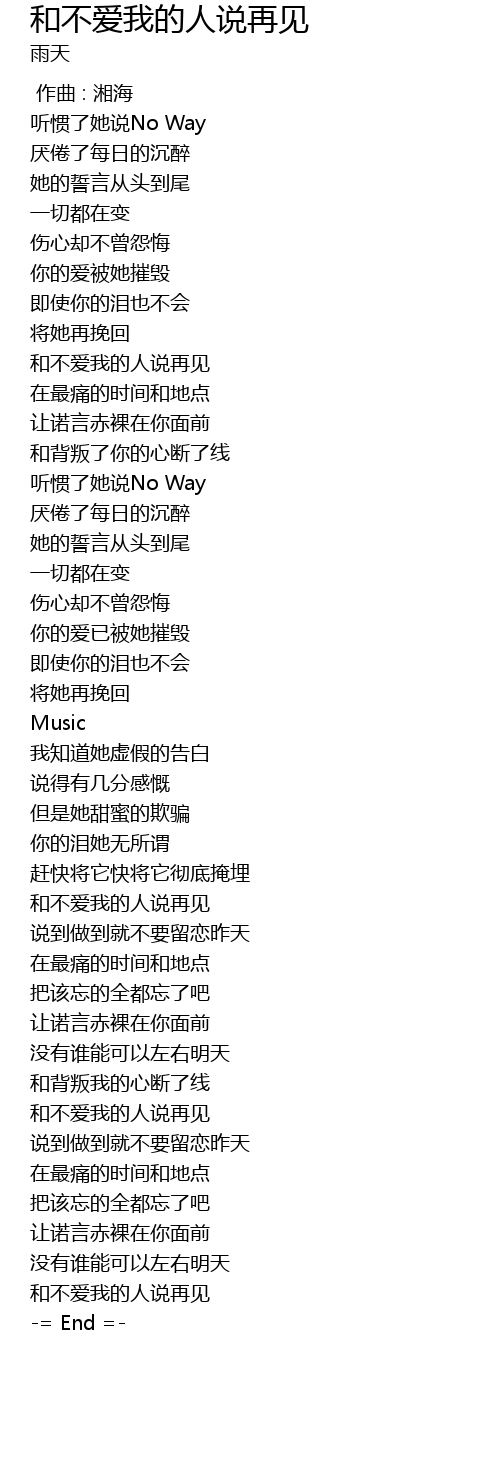 和不爱我的人说再见
雨天

作曲 : 湘海
听惯了她说No Way
厌倦了每日的沉醉
她的誓言从头到尾
一切都在变
伤心却不曾怨悔
你的爱被她摧毁
即使你的泪也不会
将她再挽回
和不爱我的人说再见
在最痛的时间和地点
让诺言赤裸在你面前
和背叛了你的心断了线
听惯了她说No Way
厌倦了每日的沉醉
她的誓言从头到尾
一切都在变
伤心却不曾怨悔
你的爱已被她摧毁
即使你的泪也不会
将她再挽回
Music
我知道她虚假的告白
说得有几分感慨
但是她甜蜜的欺骗
你的泪她无所谓
赶快将它快将它彻底掩埋
和不爱我的人说再见
说到做到就不要留恋昨天
在最痛的时间和地点
把该忘的全都忘了吧
让诺言赤裸在你面前
没有谁能可以左右明天
和背叛我的心断了线
和不爱我的人说再见
说到做到就不要留恋昨天
在最痛的时间和地点
把该忘的全都忘了吧
让诺言赤裸在你面前
没有谁能可以左右明天
和不爱我的人说再见
-= End =-